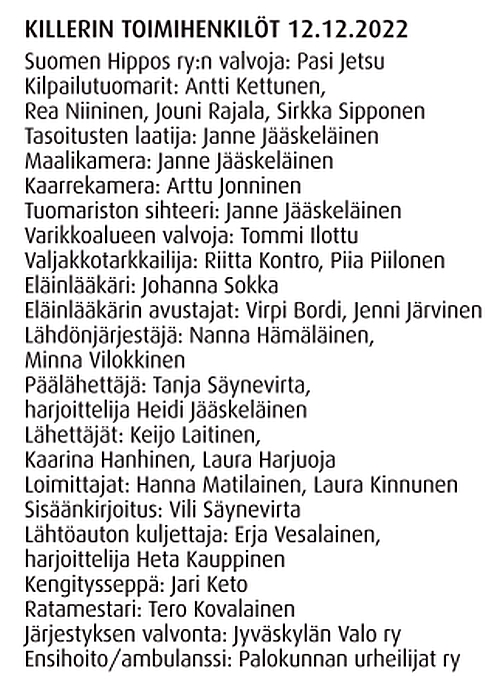 KILLERIN TOIMIHENKILÖT 12.12.2022

Suomen Hippos ry:n valvoja: Pasi Jetsu
Kilpailutuomarit: Antti Kettunen, Rea Niininen, Jouni Rajala, Sirkka Sipponen
Tasoitusten laatija: Janne Jääskeläinen
Maalikamera: Janne Jääskeläinen
Kaarrekamera: Arttu Jonninen
Tuomariston sihteeri: Janne Jääskeläinen
Varikkoalueen valvoja: Tommi Ilottu
Valjakkotarkkailija: Riitta Kontro, Piia Piilonen
Eläinlääkäri: Johanna Sokka
Eläinlääkärin avustajat: Virpi Bordi, Jenni Järvinen
Lähdönjärjestäjä: Nanna Hämäläinen, Minna Vilokkinen
Päälähettäjä: Tanja Säynevirta, harjoittelija Heidi Jääskeläinen
Lähettäjät: Keijo Laitinen, Kaarina Hanhinen, Laura Harjuoja
Loimittajat: Hanna Matilainen, Laura Kinnunen
Sisäänkirjoitus: Vili Säynevirta
Lähtöauton kuljettaja: Erja Vesalainen, harjoittelija Heta Kauppinen
Kengitysseppä: Jari Keto
Ratamestari: Tero Kovalainen
Järjestyksen valvonta: Jyväskylän Valo ry
Ensihoito/ambulanssi: Palokunnan urheilijat ry